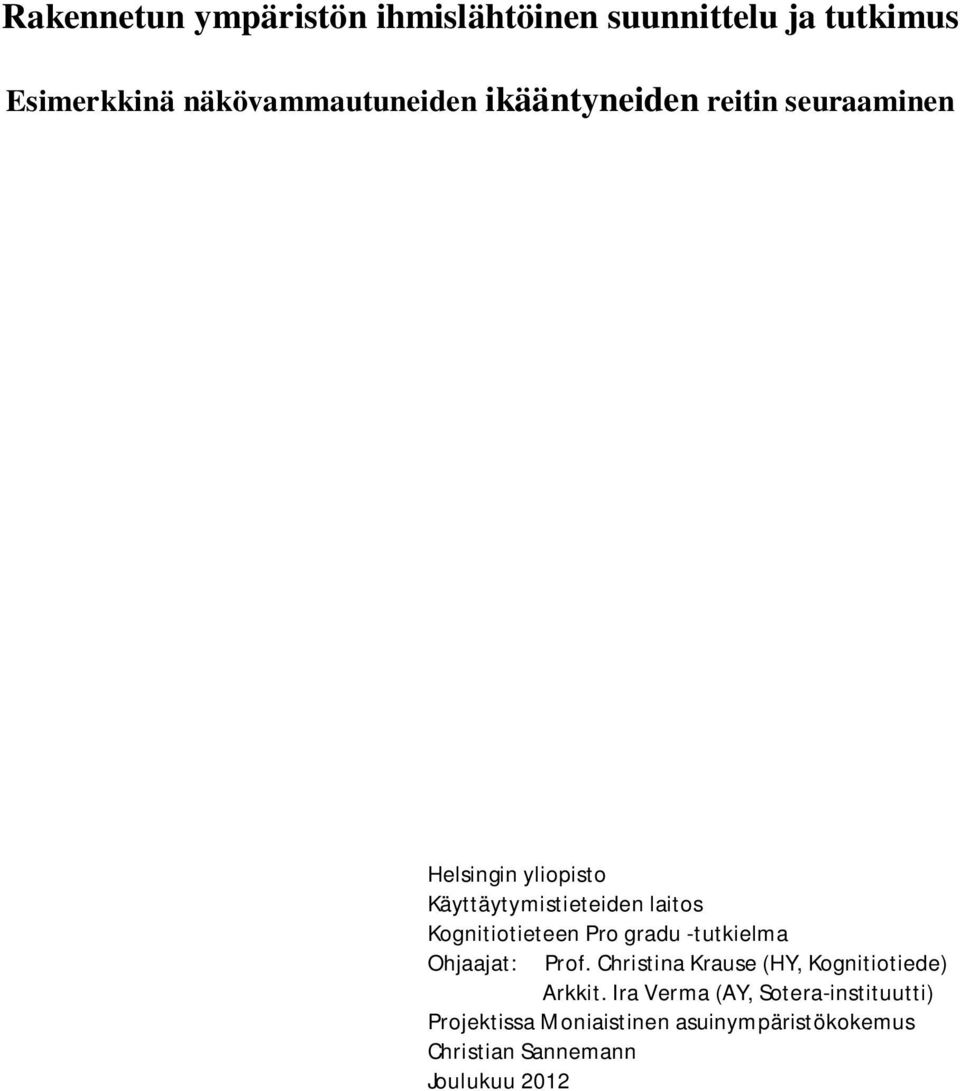 Rakennetun ympäristön ihmislähtöinen suunnittelu ja tutkimus

Esimerkkinä näkövammautuneiden ikääntyneiden reitin seuraaminen

Helsingin yliopisto
Käyttäytymistieteiden laitos
Kognitiotieteen Pro gradu -tutkielma
Ohjaajat: Prof. Christina Krause (HY, Kognitiotiede)
Arkkit. Ira Verma (AY, Sotera-instituutti)
Projektissa Moniaistinen asuinympäristökokemus
Christian Sannemann
Joulukuu 2012